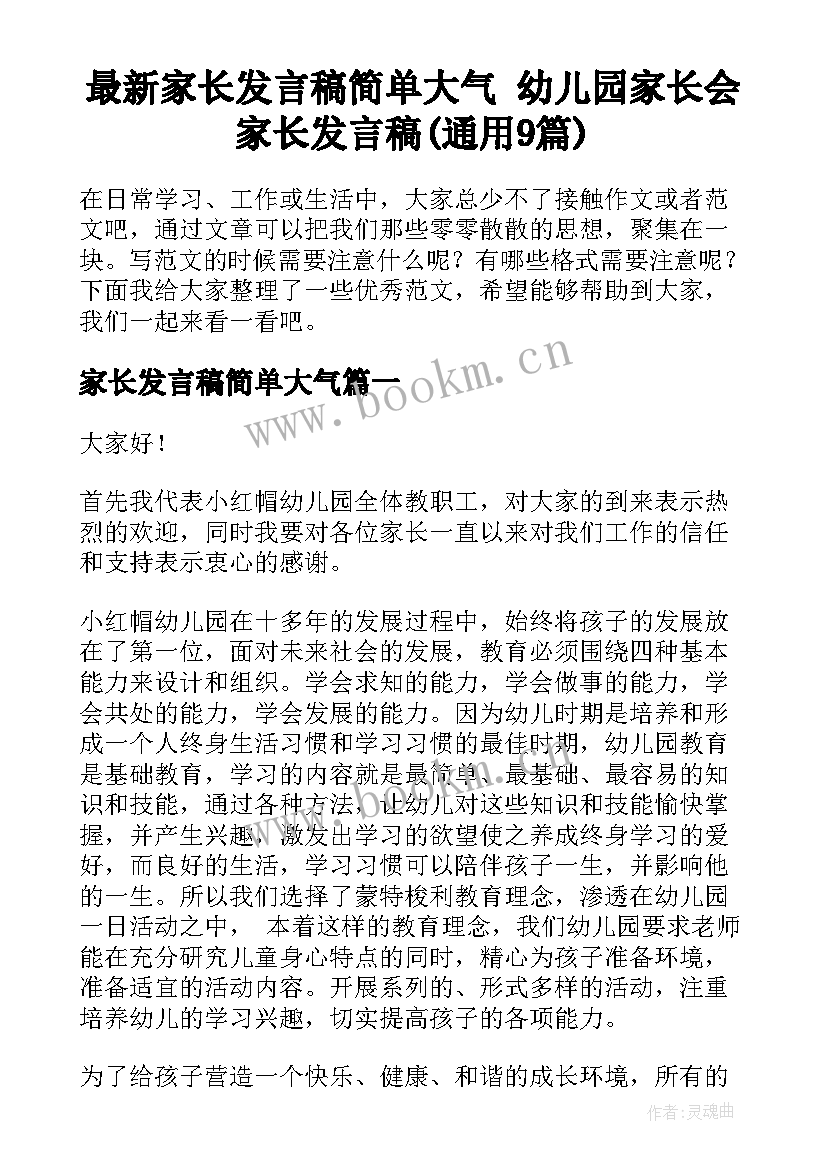 最新家长发言稿简单大气 幼儿园家长会家长发言稿(通用9篇)

在日常学习、工作或生活中，大家总少不了接触作文或者范文吧，通过文章可以把我们那些零零散散的思想，聚集在一块。写范文的时候需要注意什么呢？有哪些格式需要注意呢？下面我给大家整理了一些优秀范文，希望能够帮助到大家，我们一起来看一看吧。

家长发言稿简单大气篇一

www.bookm.cn

大家好！

首先我代表小红帽幼儿园全体教职工，对大家的到来表示热烈的欢迎，同时我要对各位家长一直以来对我们工作的信任和支持表示衷心的感谢。

小红帽幼儿园在十多年的发展过程中，始终将孩子的发展放在了第一位，面对未来社会的发展，教育必须围绕四种基本能力来设计和组织。学会求知的能力，学会做事的能力，学会共处的能力，学会发展的能力。因为幼儿时期是培养和形成一个人终身生活习惯和学习习惯的最佳时期，幼儿园教育是基础教育，学习的内容就是最简单、最基础、最容易的知识和技能，通过各种方法，让幼儿对这些知识和技能愉快掌握，并产生兴趣，激发出学习的欲望使之养成终身学习的爱好，而良好的生活，学习习惯可以陪伴孩子一生，并影响他的一生。所以我们选择了蒙特梭利教育理念，渗透在幼儿园一日活动之中， 本着这样的教育理念，我们幼儿园要求老师能在充分研究儿童身心特点的同时，精心为孩子准备环境，准备适宜的活动内容。开展系列的、形式多样的活动，注重培养幼儿的学习兴趣，切实提高孩子的各项能力。

为了给孩子营造一个快乐、健康、和谐的成长环境，所有的

作者：灵魂曲